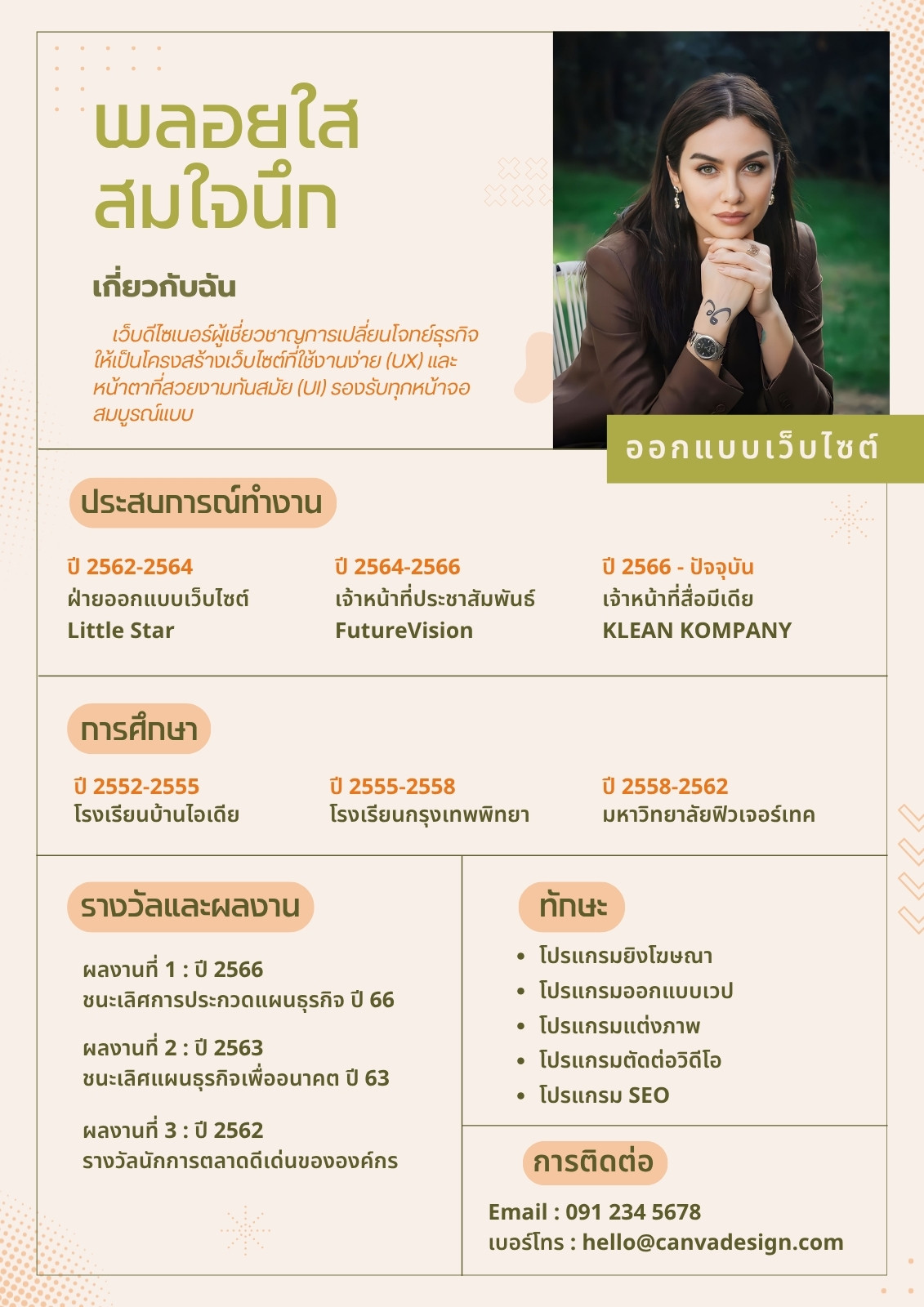 พลอยใส
สมใจนึก

เกี่ยวกับฉัน

เว็บดีไซเนอร์ผู้เชี่ยวชาญการเปลี่ยนโจทย์ธุรกิจให้เป็นโครงสร้างเว็บไซต์ที่ใช้งานง่าย (UX) และหน้าตาที่สวยงามทันสมัย (UI) รองรับทุกหน้าจอสมบูรณ์แบบ

ออกแบบเว็บไซต์

ประสบการณ์ทำงาน

ปี 2562-2564
ฝ่ายออกแบบเว็บไซต์
Little Star

ปี 2564-2566
เจ้าหน้าที่ประชาสัมพันธ์
FutureVision

ปี 2566 - ปัจจุบัน
เจ้าหน้าที่สื่อมีเดีย
KLEAN KOMPANY

การศึกษา

ปี 2552-2555
โรงเรียนบ้านไอเดีย

ปี 2555-2558
โรงเรียนกรุงเทพพิทยา

ปี 2558-2562
มหาวิทยาลัยฟิวเจอร์เทค

รางวัลและผลงาน

ผลงานที่ 1 : ปี 2566
ชนะเลิศการประกวดแผนธุรกิจ ปี 66

ผลงานที่ 2 : ปี 2563
ชนะเลิศแผนธุรกิจเพื่ออนาคต ปี 63

ผลงานที่ 3 : ปี 2562
รางวัลนักการตลาดดีเด่นขององค์กร

ทักษะ

• โปรแกรมยิงโฆษณา
• โปรแกรมออกแบบเวป
• โปรแกรมแต่งภาพ
• โปรแกรมตัดต่อวิดีโอ
• โปรแกรม SEO

การติดต่อ

Email : 091 234 5678
เบอร์โทร : hello@canvadesign.com